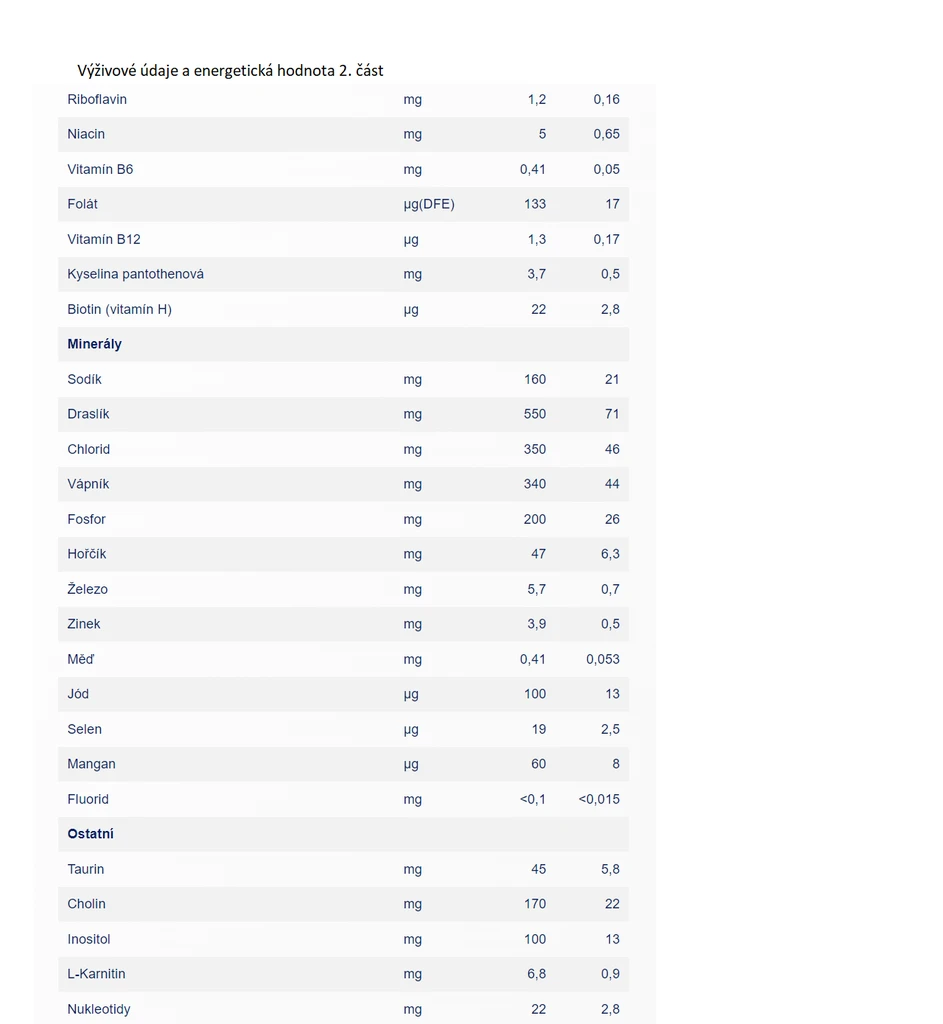 Výživové údaje a energetická hodnota 2. část

| | | | |
|---|---|---|---|
| Riboflavin | mg | 1,2 | 0,16 |
| Niacin | mg | 5 | 0,65 |
| Vitamín B6 | mg | 0,41 | 0,05 |
| Folát | µg(DFE) | 133 | 17 |
| Vitamín B12 | µg | 1,3 | 0,17 |
| Kyselina pantothenová | mg | 3,7 | 0,5 |
| Biotin (vitamín H) | µg | 22 | 2,8 |
| **Minerály** | | | |
| Sodík | mg | 160 | 21 |
| Draslík | mg | 550 | 71 |
| Chlorid | mg | 350 | 46 |
| Vápník | mg | 340 | 44 |
| Fosfor | mg | 200 | 26 |
| Hořčík | mg | 47 | 6,3 |
| Železo | mg | 5,7 | 0,7 |
| Zinek | mg | 3,9 | 0,5 |
| Měď | mg | 0,41 | 0,053 |
| Jód | µg | 100 | 13 |
| Selen | µg | 19 | 2,5 |
| Mangan | µg | 60 | 8 |
| Fluorid | mg | <0,1 | <0,015 |
| **Ostatní** | | | |
| Taurin | mg | 45 | 5,8 |
| Cholin | mg | 170 | 22 |
| Inositol | mg | 100 | 13 |
| L-Karnitin | mg | 6,8 | 0,9 |
| Nukleotidy | mg | 22 | 2,8 |